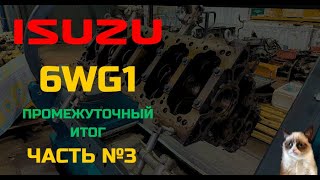 ISUZU

6WG1

ПРОМЕЖУТОЧНЫЙ ИТОГ

ЧАСТЬ №3